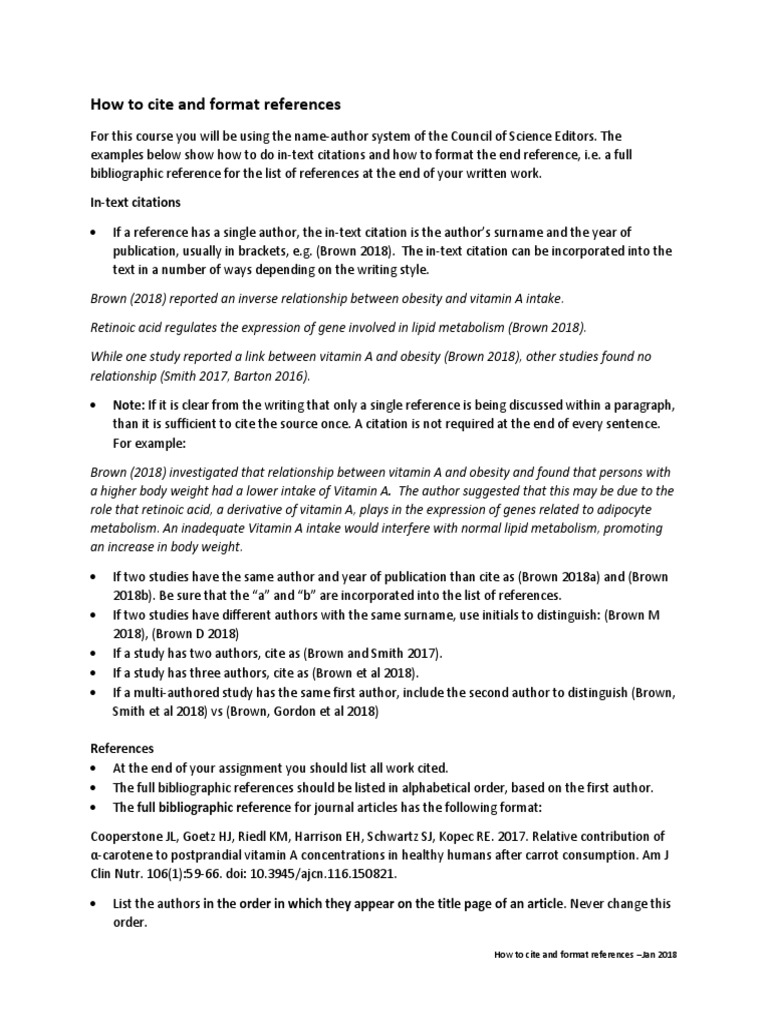 How to cite and format references

For this course you will be using the name-author system of the Council of Science Editors. The examples below show how to do in-text citations and how to format the end reference, i.e. a full bibliographic reference for the list of references at the end of your written work.

In-text citations

• If a reference has a single author, the in-text citation is the author's surname and the year of publication, usually in brackets, e.g. (Brown 2018). The in-text citation can be incorporated into the text in a number of ways depending on the writing style.

Brown (2018) reported an inverse relationship between obesity and vitamin A intake.

Retinoic acid regulates the expression of gene involved in lipid metabolism (Brown 2018).

While one study reported a link between vitamin A and obesity (Brown 2018), other studies found no relationship (Smith 2017, Barton 2016).

• Note: If it is clear from the writing that only a single reference is being discussed within a paragraph, than it is sufficient to cite the source once. A citation is not required at the end of every sentence. For example:

Brown (2018) investigated that relationship between vitamin A and obesity and found that persons with a higher body weight had a lower intake of Vitamin A. The author suggested that this may be due to the role that retinoic acid, a derivative of vitamin A, plays in the expression of genes related to adipocyte metabolism. An inadequate Vitamin A intake would interfere with normal lipid metabolism, promoting an increase in body weight.

• If two studies have the same author and year of publication than cite as (Brown 2018a) and (Brown 2018b). Be sure that the "a" and "b" are incorporated into the list of references.
• If two studies have different authors with the same surname, use initials to distinguish: (Brown M 2018), (Brown D 2018)
• If a study has two authors, cite as (Brown and Smith 2017).
• If a study has three authors, cite as (Brown et al 2018).
• If a multi-authored study has the same first author, include the second author to distinguish (Brown, Smith et al 2018) vs (Brown, Gordon et al 2018)

References
• At the end of your assignment you should list all work cited.
• The full bibliographic references should be listed in alphabetical order, based on the first author.
• The full bibliographic reference for journal articles has the following format:

Cooperstone JL, Goetz HJ, Riedl KM, Harrison EH, Schwartz SJ, Kopec RE. 2017. Relative contribution of α-carotene to postprandial vitamin A concentrations in healthy humans after carrot consumption. Am J Clin Nutr. 106(1):59-66. doi: 10.3945/ajcn.116.150821.

• List the authors in the order in which they appear on the title page of an article. Never change this order.

How to cite and format references –Jan 2018